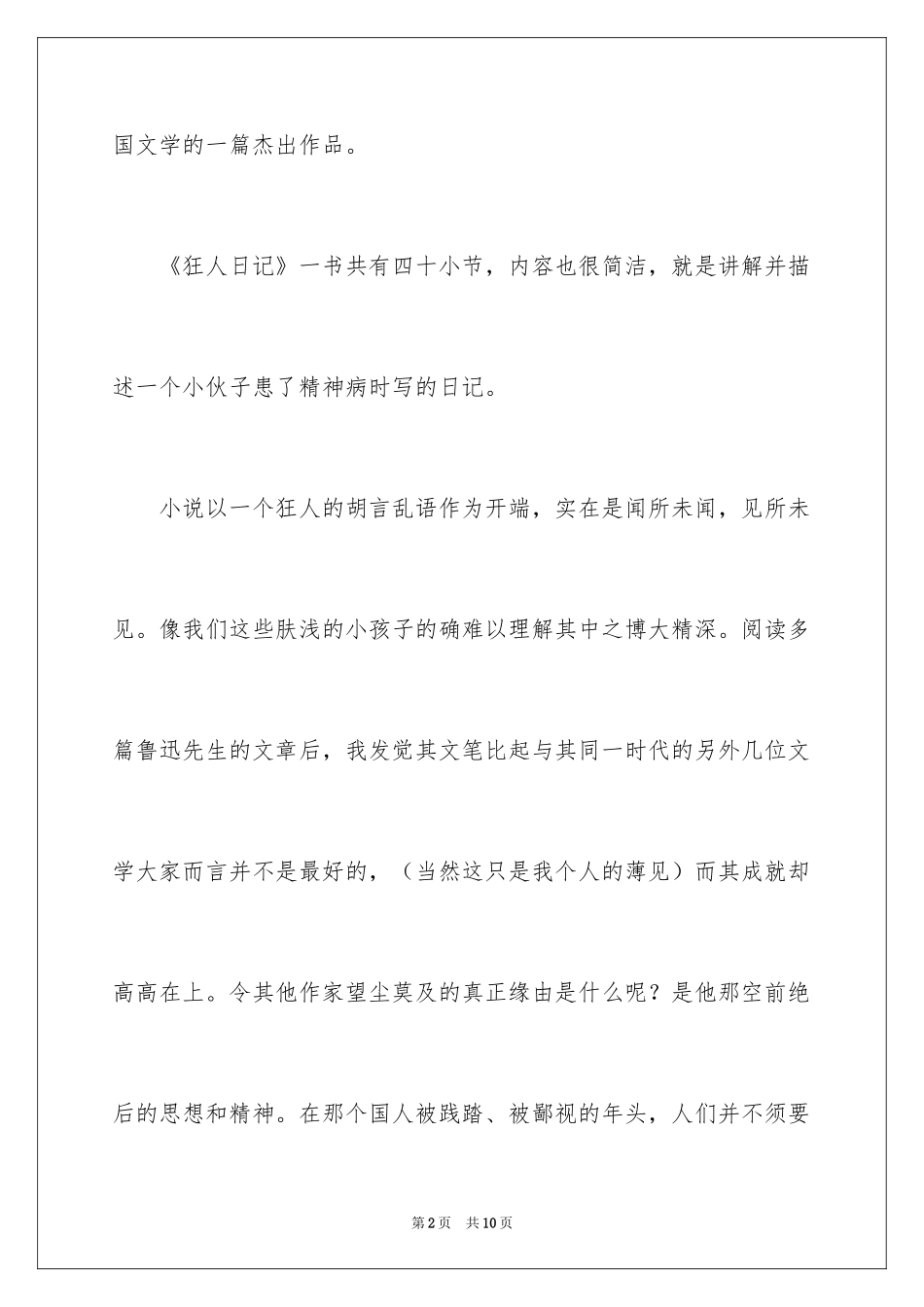 国文学的一篇杰出作品。

《狂人日记》一书共有四十小节，内容也很简洁，就是讲解并描述一个小伙子患了精神病时写的日记。

小说以一个狂人的胡言乱语作为开端，实在是闻所未闻，见所未见。像我们这些肤浅的小孩子的确难以理解其中之博大精深。阅读多篇鲁迅先生的文章后，我发觉其文笔比起与其同一时代的另外几位文学大家而言并不是最好的，（当然这只是我个人的薄见）而其成就却高高在上。令其他作家望尘莫及的真正缘由是什么呢？是他那空前绝后的思想和精神。在那个国人被践踏、被鄙视的年头，人们并不须要

第2页 共10页